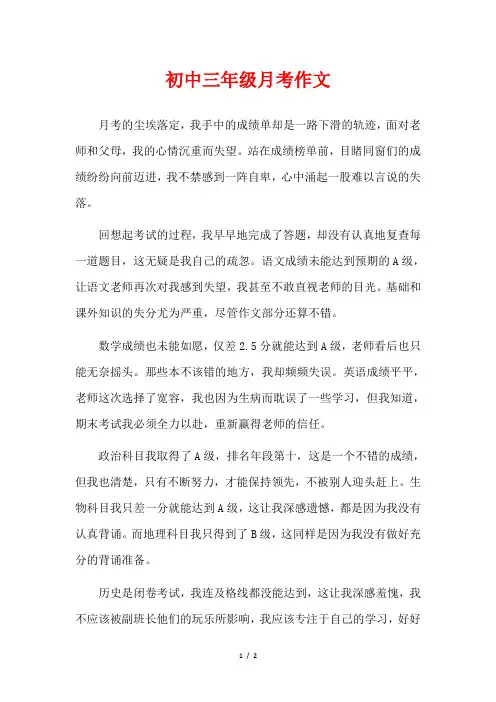 初中三年级月考作文

月考的尘埃落定，我手中的成绩单却是一路下滑的轨迹，面对老师和父母，我的心情沉重而失望。站在成绩榜单前，目睹同窗们的成绩纷纷向前迈进，我不禁感到一阵自卑，心中涌起一股难以言说的失落。

回想起考试的过程，我早早地完成了答题，却没有认真地复查每一道题目，这无疑是我自己的疏忽。语文成绩未能达到预期的A级，让语文老师再次对我感到失望，我甚至不敢直视老师的目光。基础和课外知识的失分尤为严重，尽管作文部分还算不错。

数学成绩也未能如愿，仅差2.5分就能达到A级，老师看后也只能无奈摇头。那些本不该错的地方，我却频频失误。英语成绩平平，老师这次选择了宽容，我也因为生病而耽误了一些学习，但我知道，期末考试我必须全力以赴，重新赢得老师的信任。

政治科目我取得了A级，排名年段第十，这是一个不错的成绩，但我也清楚，只有不断努力，才能保持领先，不被别人迎头赶上。生物科目我只差一分就能达到A级，这让我深感遗憾，都是因为我没有认真背诵。而地理科目我只得到了B级，这同样是因为我没有做好充分的背诵准备。

历史是闭卷考试，我连及格线都没能达到，这让我深感羞愧，我不应该被副班长他们的玩乐所影响，我应该专注于自己的学习，好好

1 / 2